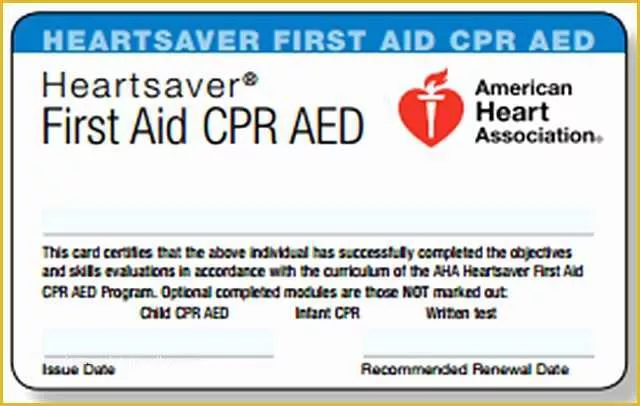 HEARTSAVER FIRST AID CPR AED

Heartsaver®
First Aid CPR AED

American Heart Association®

This card certifies that the above individual has successfully completed the objectives and skills evaluations in accordance with the curriculum of the AHA Heartsaver First Aid CPR AED Program. Optional completed modules are those NOT marked out:

Child CPR AED Infant CPR Written test

Issue Date

Recommended Renewal Date